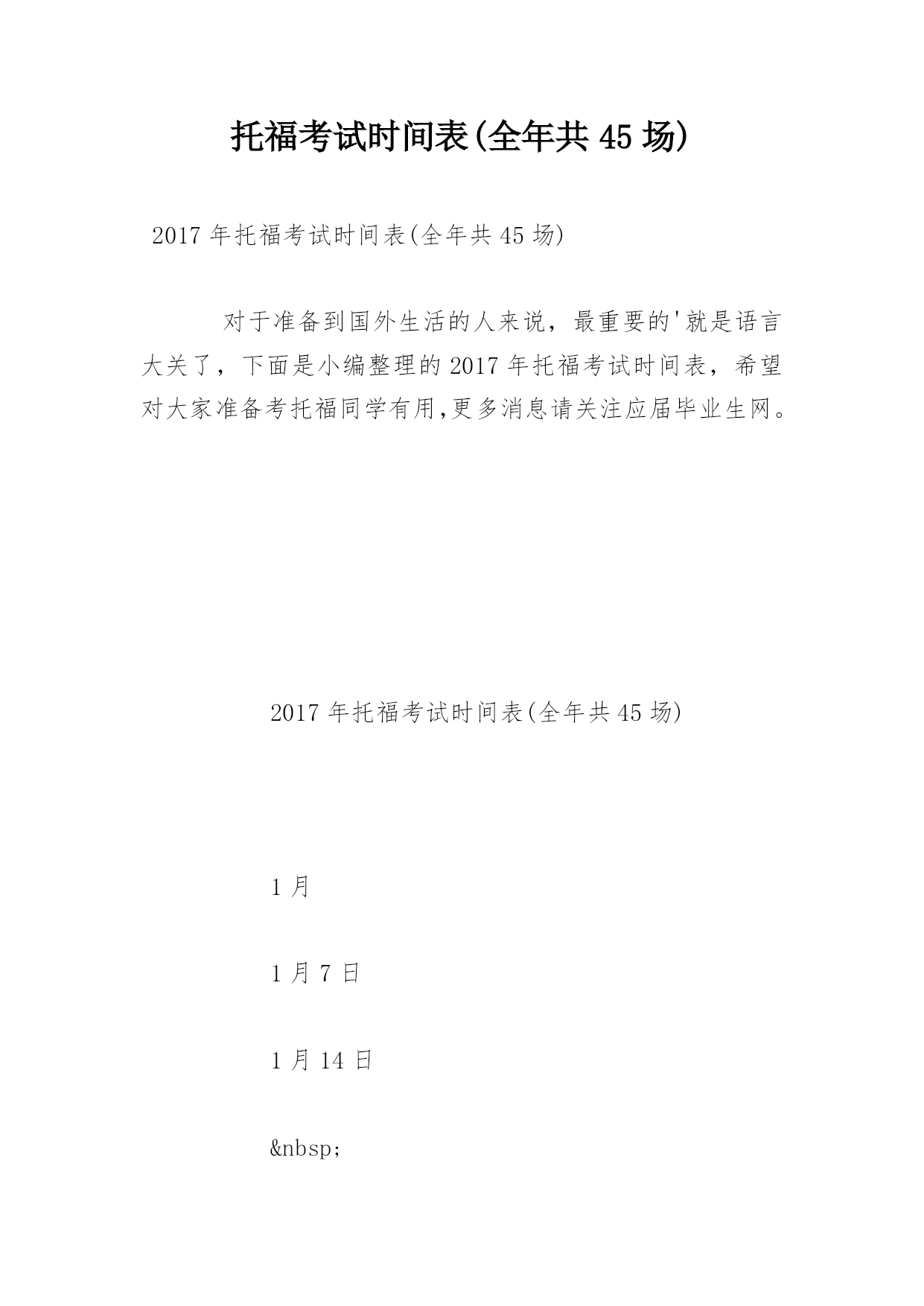 托福考试时间表(全年共45场)

2017年托福考试时间表(全年共45场)

对于准备到国外生活的人来说，最重要的'就是语言大关了，下面是小编整理的2017年托福考试时间表，希望对大家准备考托福同学有用,更多消息请关注应届毕业生网。

2017年托福考试时间表(全年共45场)

1月

1月7日

1月14日

&nbsp;